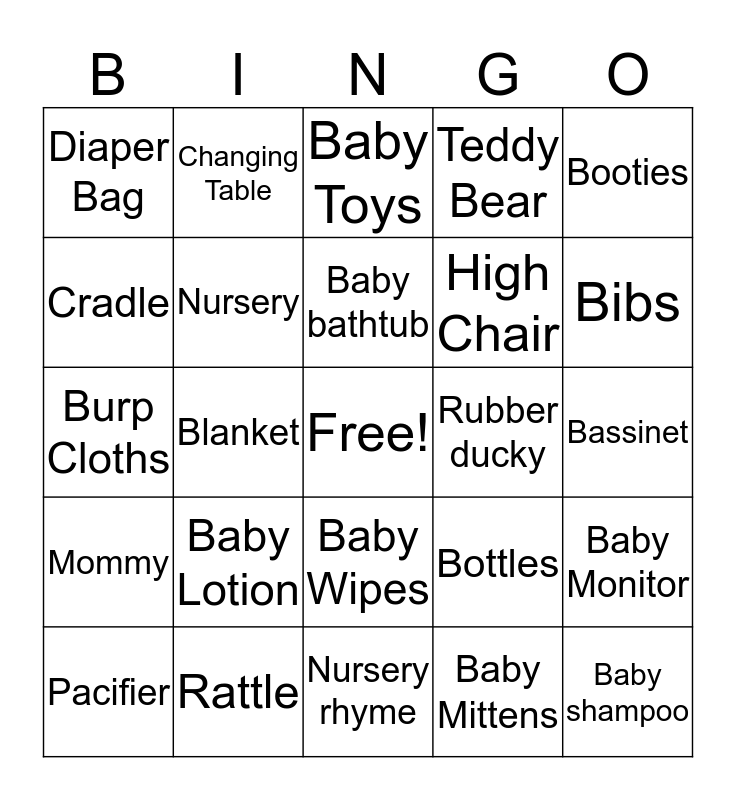 | B | I | N | G | O |
|---|---|---|---|---|
| Diaper Bag | Changing Table | Baby Toys | Teddy Bear | Booties |
| Cradle | Nursery | Baby bathtub | High Chair | Bibs |
| Burp Cloths | Blanket | Free! | Rubber ducky | Bassinet |
| Mommy | Baby Lotion | Baby Wipes | Bottles | Baby Monitor |
| Pacifier | Rattle | Nursery rhyme | Baby Mittens | Baby shampoo |